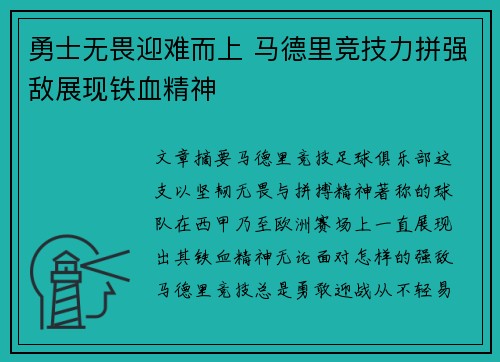 勇士无畏迎难而上 马德里竞技力拼强敌展现铁血精神

文章摘要马德里竞技足球俱乐部这支以坚韧无畏与拼搏精神著称的球队在西甲乃至欧洲赛场上一直展现出其铁血精神无论面对怎样的强敌马德里竞技总是勇敢迎战从不轻易